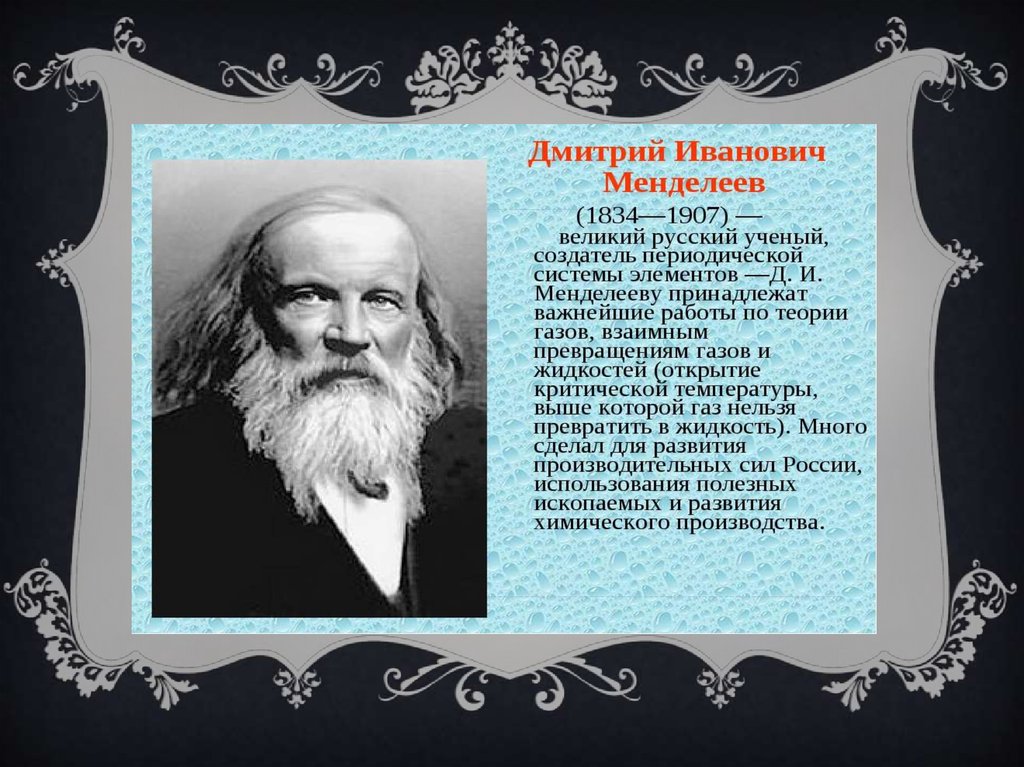 Дмитрий Иванович Менделеев

(1834—1907) — великий русский ученый, создатель периодической системы элементов —Д. И. Менделееву принадлежат важнейшие работы по теории газов, взаимным превращениям газов и жидкостей (открытие критической температуры, выше которой газ нельзя превратить в жидкость). Много сделал для развития производительных сил России, использования полезных ископаемых и развития химического производства.